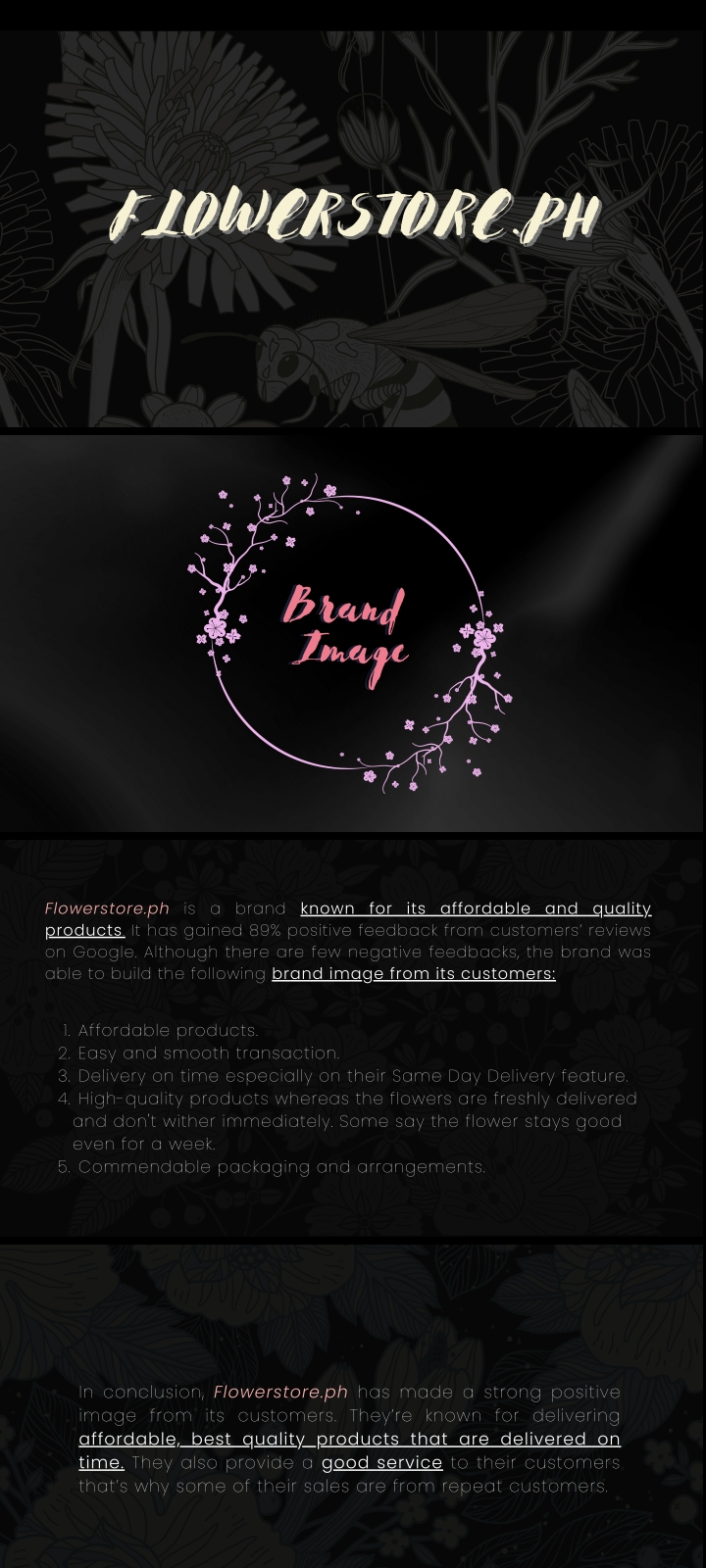 FLOWERSTORE.PH

Brand Image

Flowerstore.ph is a brand known for its affordable and quality products It has gained 89% positive feedback from customers' reviews on Google. Although there are few negative feedbacks, the brand was able to build the following brand image from its customers:

1. Affordable products.
2. Easy and smooth transaction.
3. Delivery on time especially on their Same Day Delivery feature.
4. High-quality products whereas the flowers are freshly delivered and don't wither immediately. Some say the flower stays good even for a week.
5. Commendable packaging and arrangements.

In conclusion, Flowerstore.ph has made a strong positive image from its customers. They're known for delivering affordable, best quality products that are delivered on time. They also provide a good service to their customers that's why some of their sales are from repeat customers.